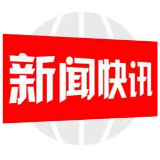 新闻快讯